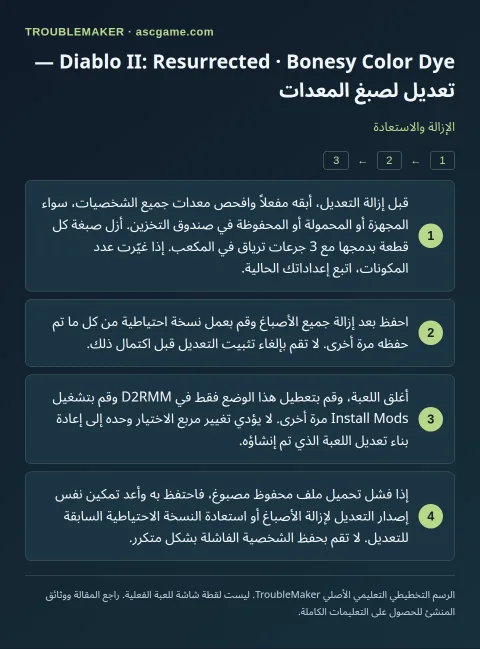 TROUBLEMAKER · ascgame.com

Diablo II: Resurrected · Bonesy Color Dye — تعديل لصبغ المعدات

الإزالة والاستعادة

1 ← 2 ← 3

1

قبل إزالة التعديل، أبقه مفعلاً وافحص معدات جميع الشخصيات، سواء المجهزة أو المحمولة أو المحفوظة في صندوق التخزين. أزل صبغة كل قطعة بدمجها مع 3 جرعات ترياق في المكعب. إذا غيّرت عدد المكونات، اتبع إعداداتك الحالية.

2

احفظ بعد إزالة جميع الأصباغ وقم بعمل نسخة احتياطية من كل ما تم حفظه مرة أخرى. لا تقم بإلغاء تثبيت التعديل قبل اكتمال ذلك.

3

أغلق اللعبة، وقم بتعطيل هذا الوضع فقط في D2RMM وقم بتشغيل Install Mods مرة أخرى. لا يؤدي تغيير مربع الاختيار وحده إلى إعادة بناء تعديل اللعبة الذي تم إنشاؤه.

4

إذا فشل تحميل ملف محفوظ مصبوغ، فاحتفظ به وأعد تمكين نفس إصدار التعديل لإزالة الأصباغ أو استعادة النسخة الاحتياطية السابقة للتعديل. لا تقم بحفظ الشخصية الفاشلة بشكل متكرر.

الرسم التخطيطي التعليمي الأصلي TroubleMaker. ليست لقطة شاشة للعبة الفعلية. راجع المقالة ووثائق المنشئ للحصول على التعليمات الكاملة.